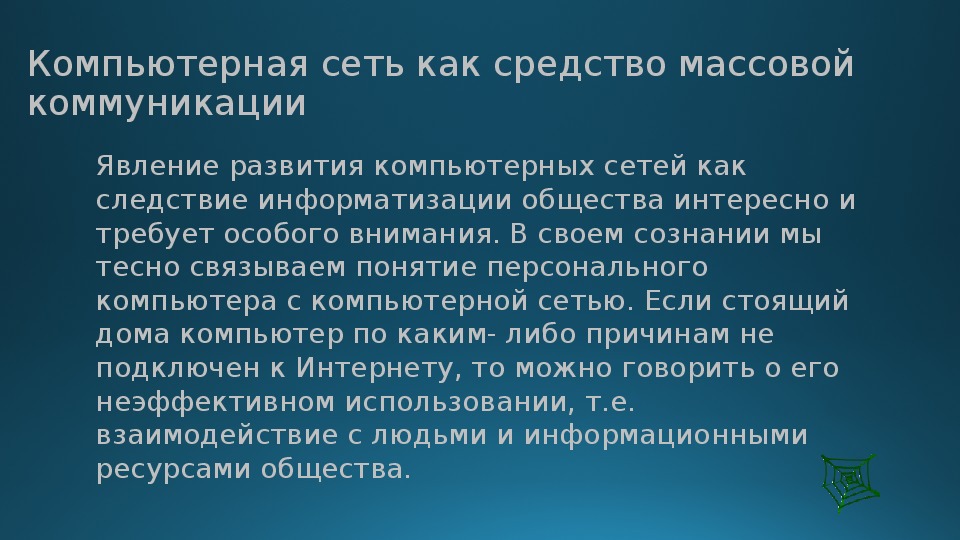 Компьютерная сеть как средство массовой коммуникации

Явление развития компьютерных сетей как следствие информатизации общества интересно и требует особого внимания. В своем сознании мы тесно связываем понятие персонального компьютера с компьютерной сетью. Если стоящий дома компьютер по каким- либо причинам не подключен к Интернету, то можно говорить о его неэффективном использовании, т.е. взаимодействие с людьми и информационными ресурсами общества.